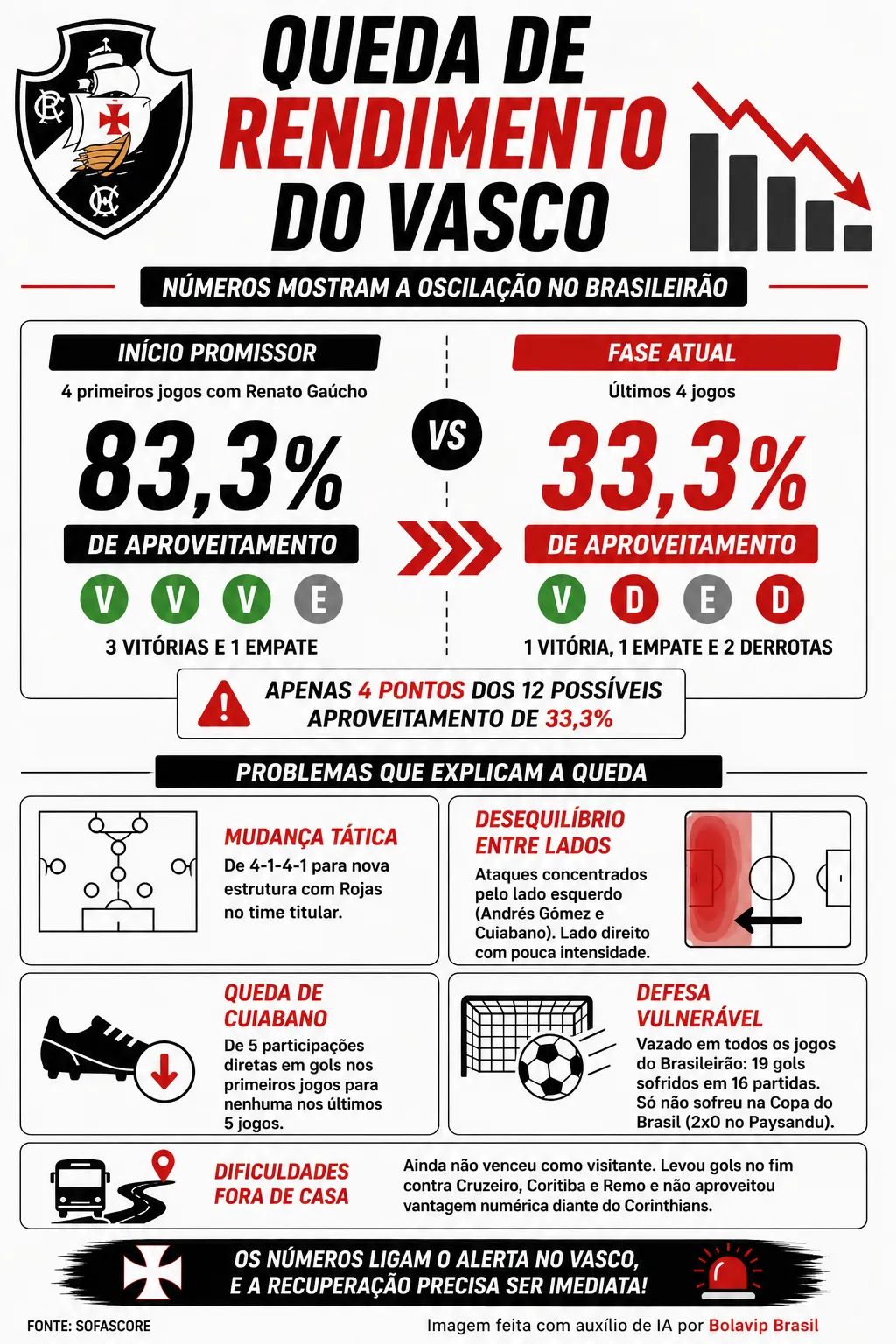 QUEDA DE RENDIMENTO DO VASCO

NÚMEROS MOSTRAM A OSCILAÇÃO NO BRASILEIRÃO

INÍCIO PROMISSOR
4 primeiros jogos com Renato Gaúcho
83,3%
DE APROVEITAMENTO
V V V E
3 VITÓRIAS E 1 EMPATE

VS

FASE ATUAL
Últimos 4 jogos
33,3%
DE APROVEITAMENTO
V D E D
1 VITÓRIA, 1 EMPATE E 2 DERROTAS

APENAS 4 PONTOS DOS 12 POSSÍVEIS
APROVEITAMENTO DE 33,3%

PROBLEMAS QUE EXPLICAM A QUEDA

MUDANÇA TÁTICA
De 4-1-4-1 para nova estrutura com Rojas no time titular.

DESEQUILÍBRIO ENTRE LADOS
Ataques concentrados pelo lado esquerdo (Andrés Gómez e Cuiabano). Lado direito com pouca intensidade.

QUEDA DE CUIABANO
De 5 participações diretas em gols nos primeiros jogos para nenhuma nos últimos 5 jogos.

DEFESA VULNERÁVEL
Vazado em todos os jogos do Brasileirão: 19 gols sofridos em 16 partidas. Só não sofreu na Copa do Brasil (2x0 no Paysandu).

DIFICULDADES FORA DE CASA
Ainda não venceu como visitante. Levou gols no fim contra Cruzeiro, Coritiba e Remo e não aproveitou vantagem numérica diante do Corinthians.

OS NÚMEROS LIGAM O ALERTA NO VASCO, E A RECUPERAÇÃO PRECISA SER IMEDIATA!

FONTE: SOFASCORE
Imagem feita com auxílio de IA por Bolavip Brasil